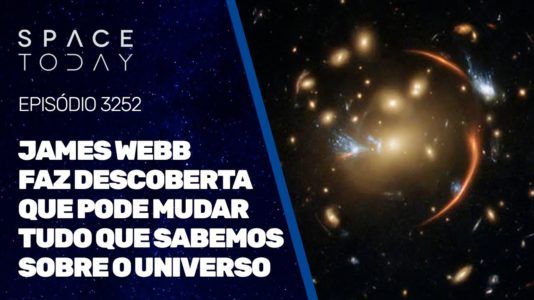 SPACE TODAY

EPISÓDIO 3252

JAMES WEBB FAZ DESCOBERTA QUE PODE MUDAR TUDO QUE SABEMOS SOBRE O UNIVERSO